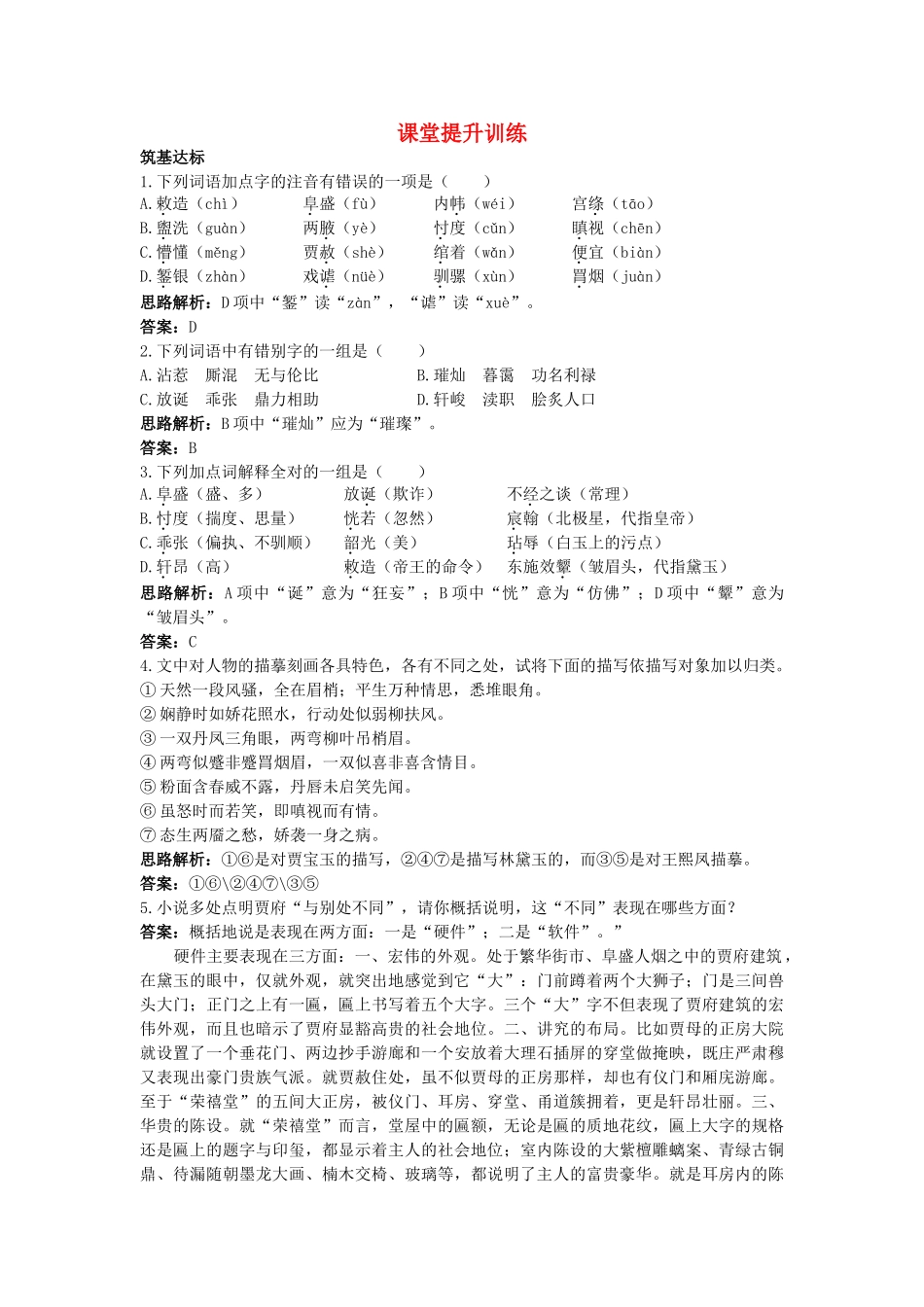 课堂提升训练

筑基达标

1.下列词语加点字的注音有错误的一项是（　　）

A.敕造（chì）　　阜盛（fù）　　内帏（wéi）　　宫绦（tāo）

B.盥洗（guàn）　　两腋（yè）　　忖度（cǔn）　　瞋视（chēn）

C.懵懂（měng）　　贾赦（shè）　　绾着（wǎn）　　便宜（biàn）

D.錾银（zhàn）　　戏谑（nüè）　　驯骡（xùn）　　罥烟（juàn）

思路解析：D项中“錾”读“zàn”，“谑”读“xuè”。

答案：D

2.下列词语中有错别字的一组是（　　）

A.沾惹　厮混　无与伦比　　　　B.璀灿　暮霭　功名利禄

C.放诞　乖张　鼎力相助　　　　D.轩峻　渎职　脍炙人口

思路解析：B项中“璀灿”应为“璀璨”。

答案：B

3.下列加点词解释全对的一组是（　　）

A.阜盛（盛、多）　　放诞（欺诈）　　不经之谈（常理）

B.忖度（揣度、思量）　　恍若（忽然）　　宸翰（北极星，代指皇帝）

C.乖张（偏执、不驯顺）　　韶光（美）　　玷辱（白玉上的污点）

D.轩昂（高）　　敕造（帝王的命令）　　东施效颦（皱眉头，代指黛玉）

思路解析：A项中“诞”意为“狂妄”；B项中“恍”意为“仿佛”；D项中“颦”意为“皱眉头”。

答案：C

4.文中对人物的描摹刻画各具特色，各有不同之处，试将下面的描写依描写对象加以归类。

①天然一段风骚，全在眉梢；平生万种情思，悉堆眼角。

②娴静时如娇花照水，行动处似弱柳扶风。

③一双丹凤三角眼，两弯柳叶吊梢眉。

④两弯似蹙非蹙罥烟眉，一双似喜非喜含情目。

⑤粉面含春威不露，丹唇未启笑先闻。

⑥虽怒时而若笑，即嗔视而有情。

⑦态生两靥之愁，娇袭一身之病。

思路解析：①⑥是对贾宝玉的描写，②④⑦是描写林黛玉的，而③⑤是对王熙凤描摹。

答案：①⑥\②④⑦\③⑤

5.小说多处点明贾府“与别处不同”，请你概括说明，这“不同”表现在哪些方面？

答案：概括地说是表现在两方面：一是“硬件”；二是“软件”。”

硬件主要表现在三方面：一、宏伟的外观。处于繁华街市、阜盛人烟之中的贾府建筑，在黛玉的眼中，仅就外观，就突出地感觉到它“大”：门前蹲着两个大狮子；门是三间兽头大门；正门之上有一匾，匾上书写着五个大字。三个“大”字不但表现了贾府建筑的宏伟外观，而且也暗示了贾府显豁高贵的社会地位。二、讲究的布局。比如贾母的正房大院就设置了一个垂花门、两边抄手游廊和一个安放着大理石插屏的穿堂做掩映，既庄严肃穆又表现出豪门贵族气派。就贾赦住处，虽不似贾母的正房那样，却也有仪门和厢庑游廊。至于“荣禧堂”的五间大正房，被仪门、耳房、穿堂、甬道簇拥着，更是轩昂壮丽。三、华贵的陈设。就“荣禧堂”而言，堂屋中的匾额，无论是匾的质地花纹，匾上大字的规格还是匾上的题字与印玺，都显示着主人的社会地位；室内陈设的大紫檀雕螭案、青绿古铜鼎、待漏随朝墨龙大画、楠木交椅、玻璃等，都说明了主人的富贵豪华。就是耳房内的陈